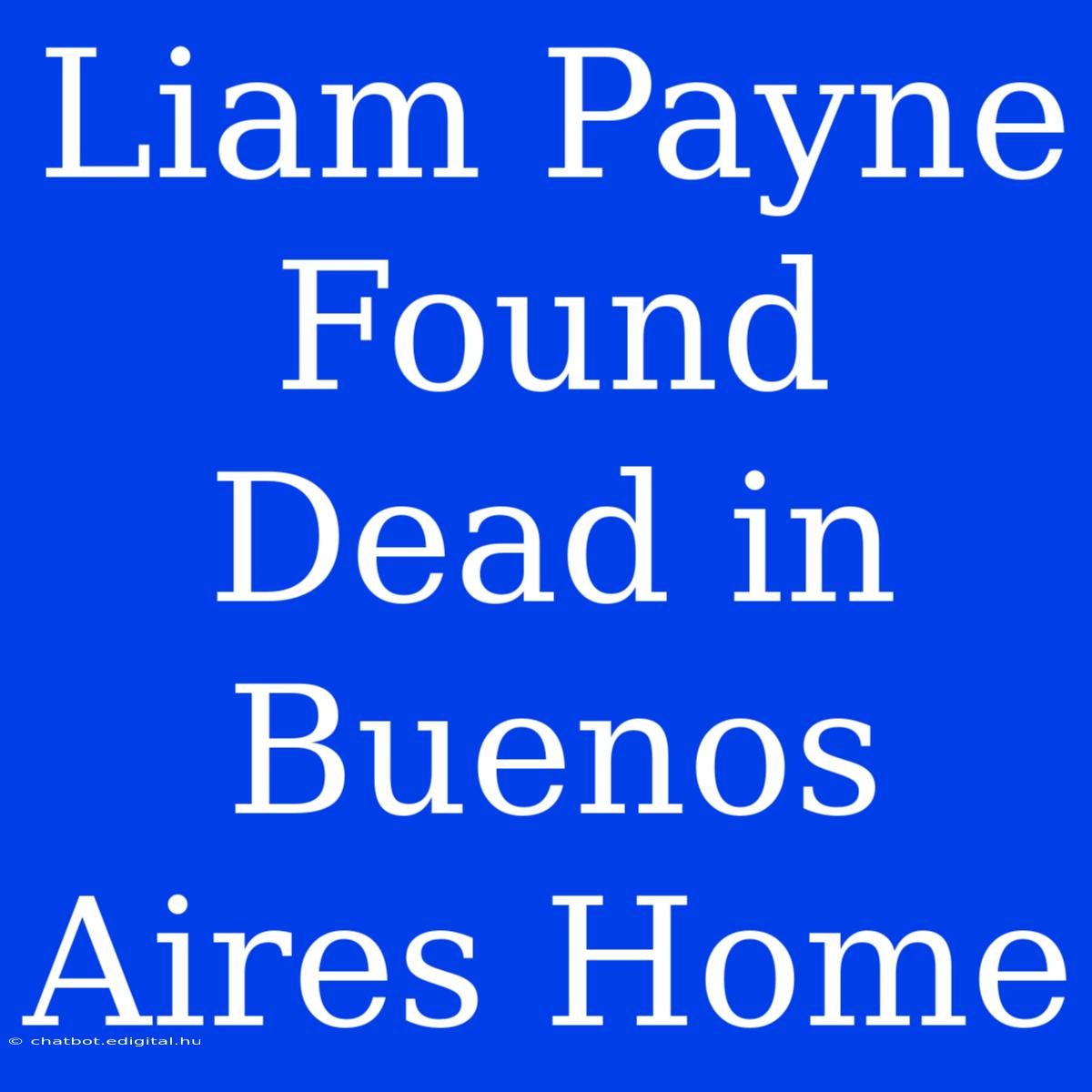 Liam Payne Found Dead in Buenos Aires Home

© chatbot.edigital.hu